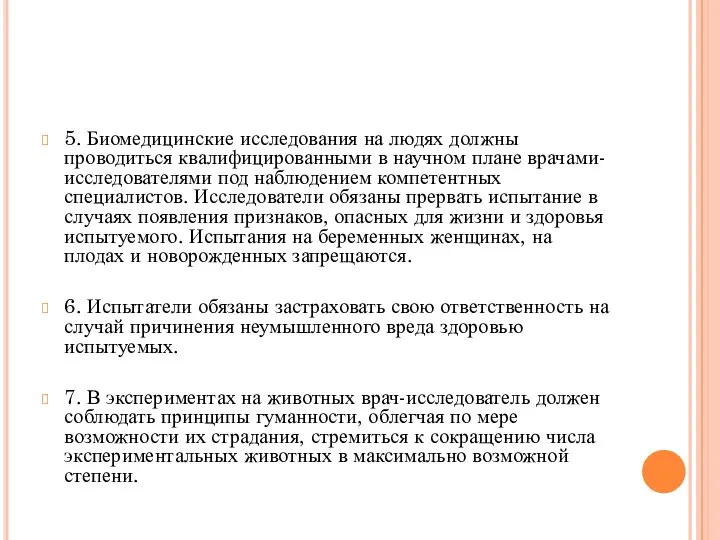 5. Биомедицинские исследования на людях должны проводиться квалифицированными в научном плане врачами-исследователями под наблюдением компетентных специалистов. Исследователи обязаны прервать испытание в случаях появления признаков, опасных для жизни и здоровья испытуемого. Испытания на беременных женщинах, на плодах и новорожденных запрещаются.

6. Испытатели обязаны застраховать свою ответственность на случай причинения неумышленного вреда здоровью испытуемых.

7. В экспериментах на животных врач-исследователь должен соблюдать принципы гуманности, облегчая по мере возможности их страдания, стремиться к сокращению числа экспериментальных животных в максимально возможной степени.